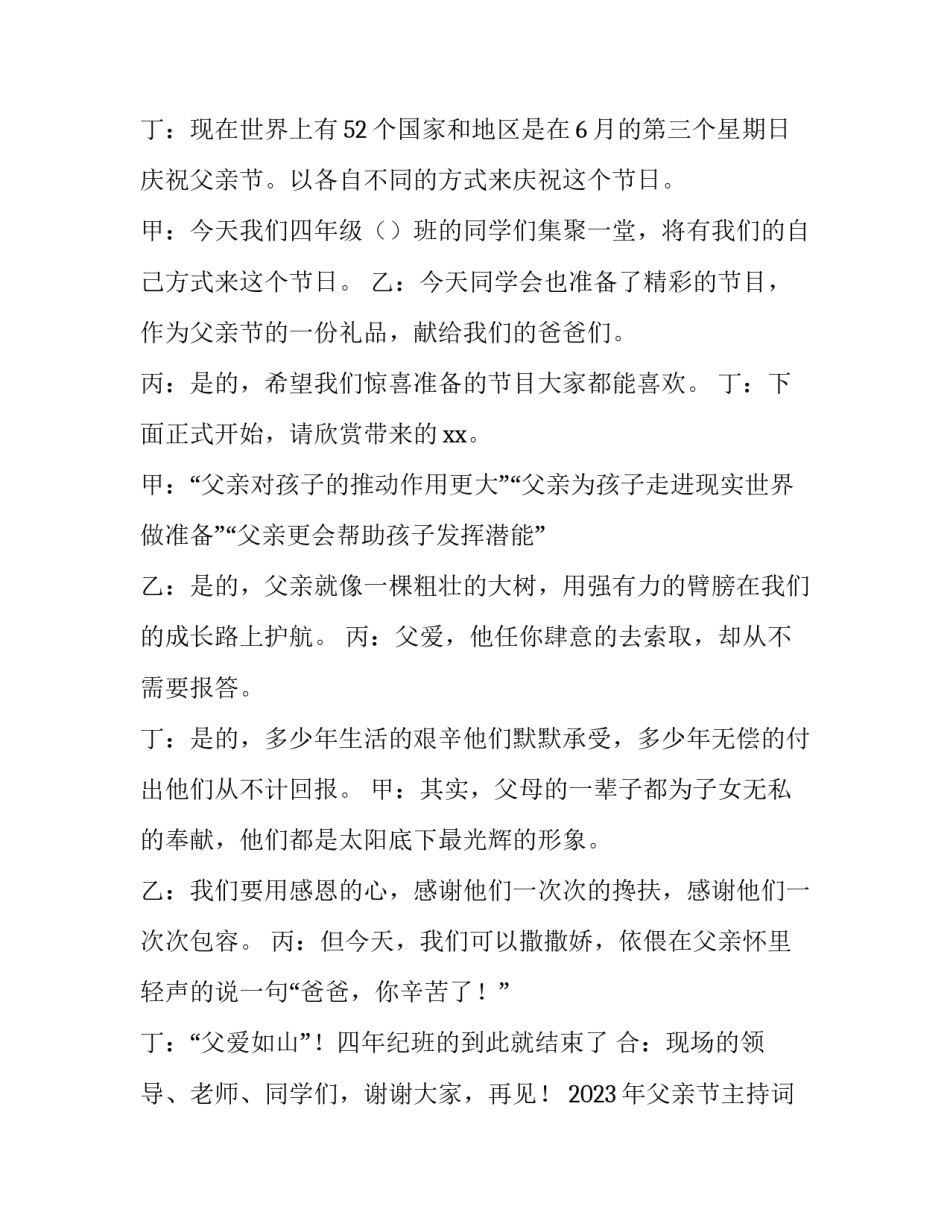 丁：现在世界上有52个国家和地区是在6月的第三个星期日庆祝父亲节。以各自不同的方式来庆祝这个节日。

甲：今天我们四年级（）班的同学们集聚一堂，将有我们的自己方式来这个节日。 乙：今天同学会也准备了精彩的节目，作为父亲节的一份礼品，献给我们的爸爸们。

丙：是的，希望我们惊喜准备的节目大家都能喜欢。 丁：下面正式开始，请欣赏带来的xx。

甲：“父亲对孩子的推动作用更大”“父亲为孩子走进现实世界做准备”“父亲更会帮助孩子发挥潜能”

乙：是的，父亲就像一棵粗壮的大树，用强有力的臂膀在我们的成长路上护航。 丙：父爱，他任你肆意的去索取，却从不需要报答。

丁：是的，多少年生活的艰辛他们默默承受，多少年无偿的付出他们从不计回报。 甲：其实，父母的一辈子都为子女无私的奉献，他们都是太阳底下最光辉的形象。

乙：我们要用感恩的心，感谢他们一次次的搀扶，感谢他们一次次包容。 丙：但今天，我们可以撒撒娇，依偎在父亲怀里轻声的说一句“爸爸，你辛苦了！”

丁：“父爱如山”！四年纪班的到此就结束了 合：现场的领导、老师、同学们，谢谢大家，再见！ 2023年父亲节主持词